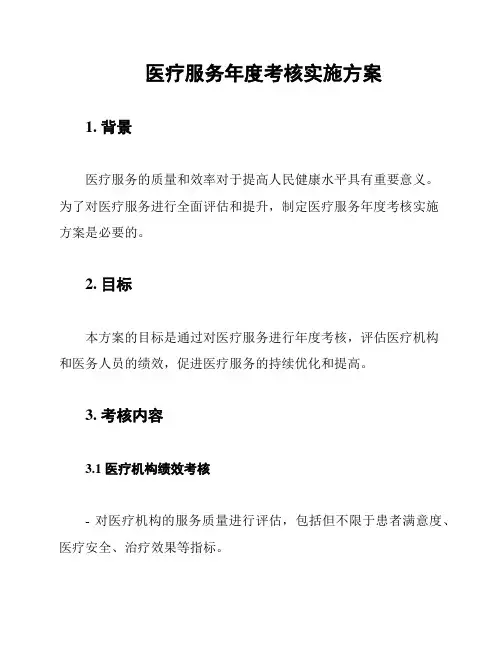 医疗服务年度考核实施方案

1. 背景

医疗服务的质量和效率对于提高人民健康水平具有重要意义。为了对医疗服务进行全面评估和提升，制定医疗服务年度考核实施方案是必要的。

2. 目标

本方案的目标是通过对医疗服务进行年度考核，评估医疗机构和医务人员的绩效，促进医疗服务的持续优化和提高。

3. 考核内容

3.1 医疗机构绩效考核

- 对医疗机构的服务质量进行评估，包括但不限于患者满意度、医疗安全、治疗效果等指标。